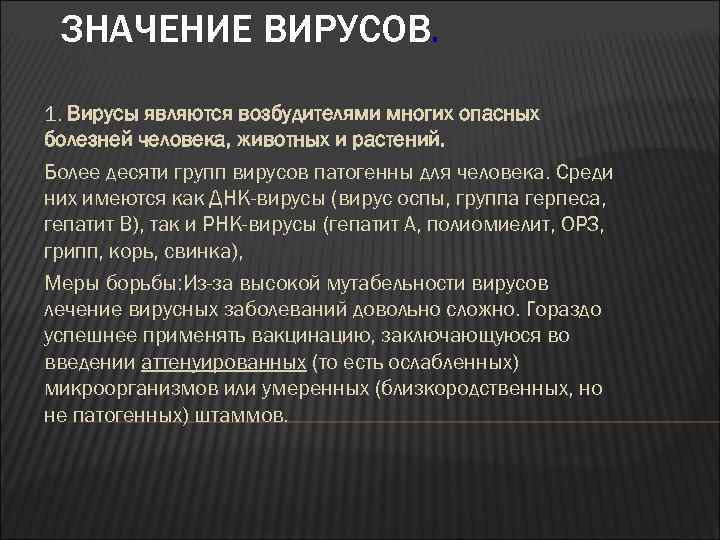 ЗНАЧЕНИЕ ВИРУСОВ.

1. Вирусы являются возбудителями многих опасных болезней человека, животных и растений.

Более десяти групп вирусов патогенны для человека. Среди них имеются как ДНК-вирусы (вирус оспы, группа герпеса, гепатит В), так и РНК-вирусы (гепатит А, полиомиелит, ОРЗ, грипп, корь, свинка),

Меры борьбы:Из-за высокой мутабельности вирусов лечение вирусных заболеваний довольно сложно. Гораздо успешнее применять вакцинацию, заключающуюся во введении аттенуированных (то есть ослабленных) микроорганизмов или умеренных (близкородственных, но не патогенных) штаммов.